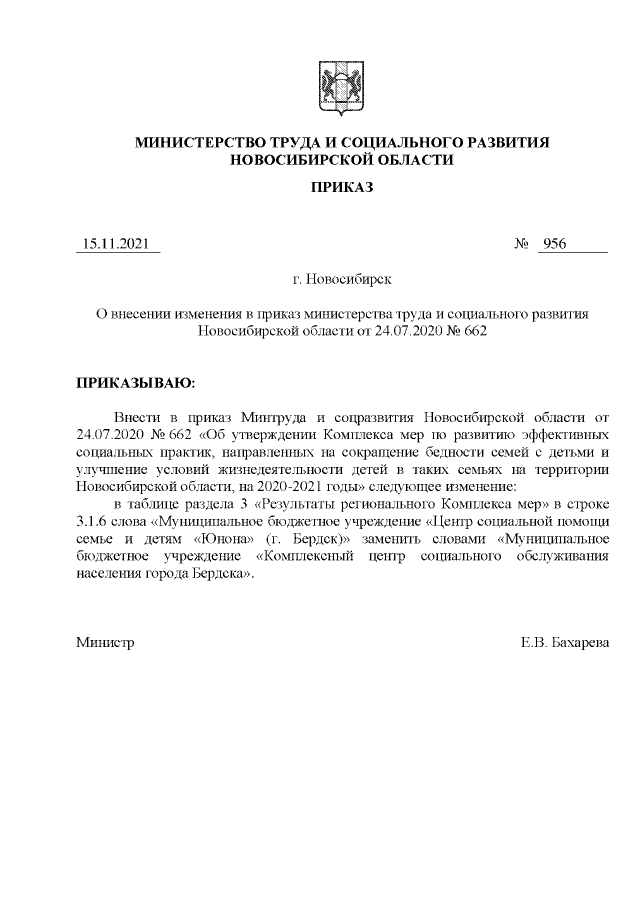 МИНИСТЕРСТВО ТРУДА И СОЦИАЛЬНОГО РАЗВИТИЯ НОВОСИБИРСКОЙ ОБЛАСТИ

ПРИКАЗ

15.11.2021 № 956

г. Новосибирск

О внесении изменения в приказ министерства труда и социального развития Новосибирской области от 24.07.2020 № 662

ПРИКАЗЫВАЮ:

Внести в приказ Минтруда и соцразвития Новосибирской области от 24.07.2020 № 662 «Об утверждении Комплекса мер по развитию эффективных социальных практик, направленных на сокращение бедности семей с детьми и улучшение условий жизнедеятельности детей в таких семьях на территории Новосибирской области, на 2020-2021 годы» следующее изменение:

в таблице раздела 3 «Результаты регионального Комплекса мер» в строке 3.1.6 слова «Муниципальное бюджетное учреждение «Центр социальной помощи семье и детям «Юнона» (г. Бердск)» заменить словами «Муниципальное бюджетное учреждение «Комплексный центр социального обслуживания населения города Бердска».

Министр Е.В. Бахарева